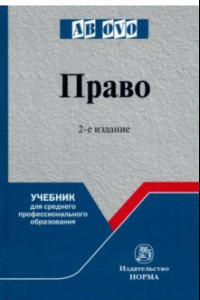 AB OVO

Право

2-е издание

УЧЕБНИК
для среднего профессионального образования

Издательство
НОРМА